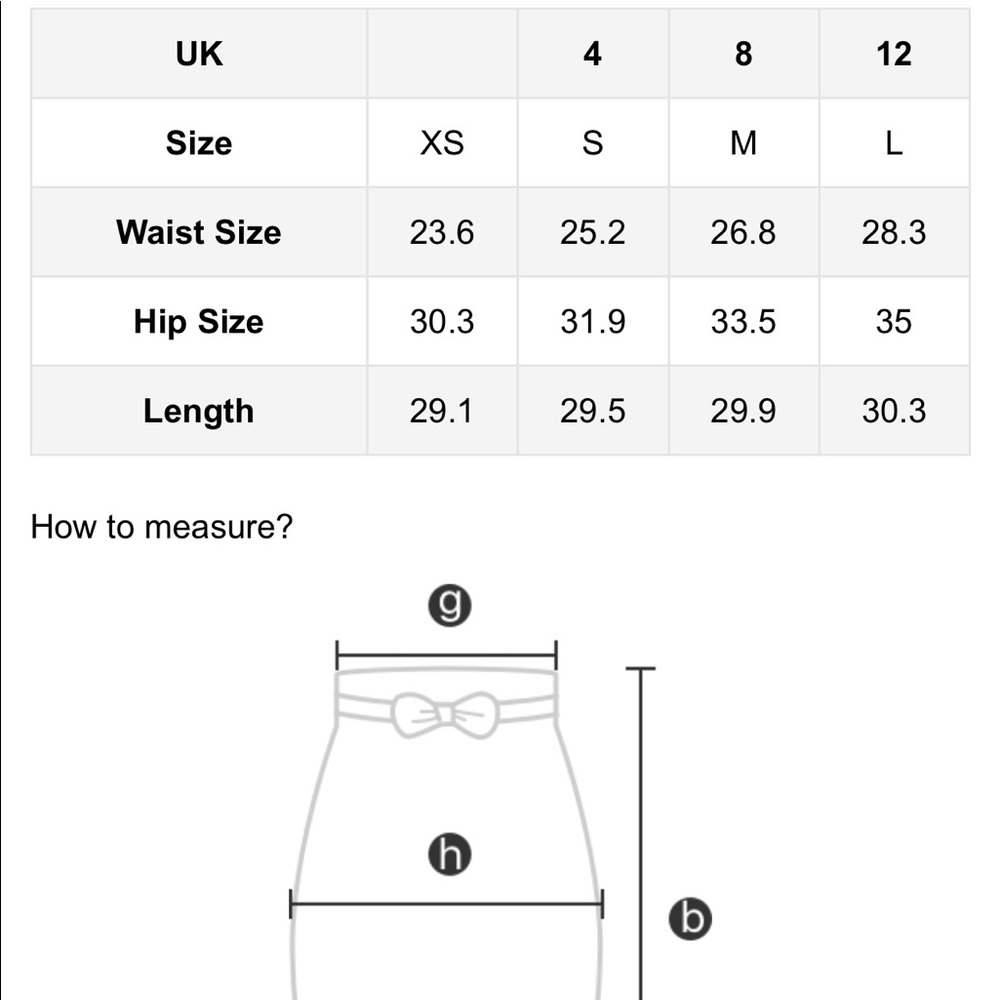 | UK | | 4 | 8 | 12 |
|---|---|---|---|---|
| Size | XS | S | M | L |
| Waist Size | 23.6 | 25.2 | 26.8 | 28.3 |
| Hip Size | 30.3 | 31.9 | 33.5 | 35 |
| Length | 29.1 | 29.5 | 29.9 | 30.3 |

How to measure?

g

h

b